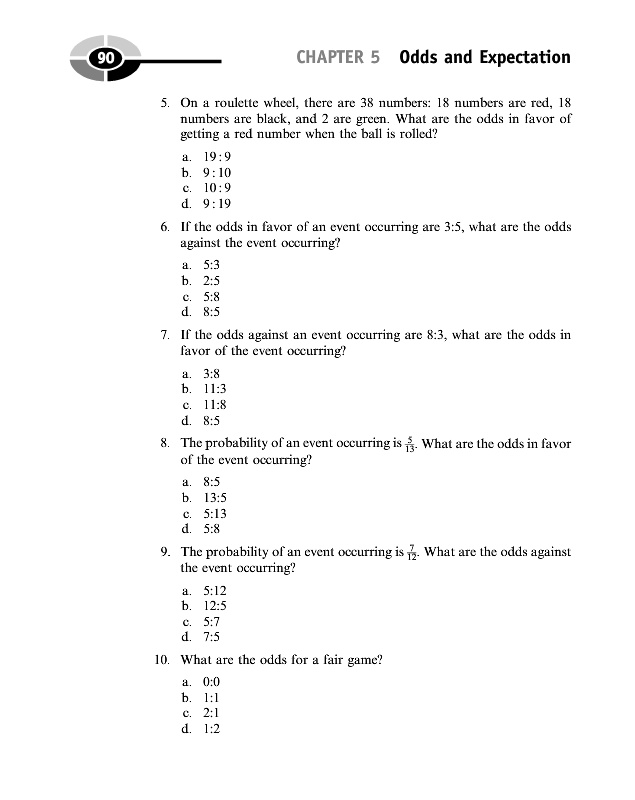 90

CHAPTER 5 Odds and Expectation

5. On a roulette wheel, there are 38 numbers: 18 numbers are red, 18 numbers are black, and 2 are green. What are the odds in favor of getting a red number when the ball is rolled?

a. 19 : 9
b. 9 : 10
c. 10 : 9
d. 9 : 19

6. If the odds in favor of an event occurring are 3:5, what are the odds against the event occurring?

a. 5:3
b. 2:5
c. 5:8
d. 8:5

7. If the odds against an event occurring are 8:3, what are the odds in favor of the event occurring?

a. 3:8
b. 11:3
c. 11:8
d. 8:5

8. The probability of an event occurring is $\frac{5}{13}$. What are the odds in favor of the event occurring?

a. 8:5
b. 13:5
c. 5:13
d. 5:8

9. The probability of an event occurring is $\frac{7}{12}$. What are the odds against the event occurring?

a. 5:12
b. 12:5
c. 5:7
d. 7:5

10. What are the odds for a fair game?

a. 0:0
b. 1:1
c. 2:1
d. 1:2